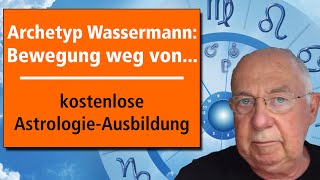 Archetyp Wassermann: Bewegung weg von...

kostenlose Astrologie-Ausbildung